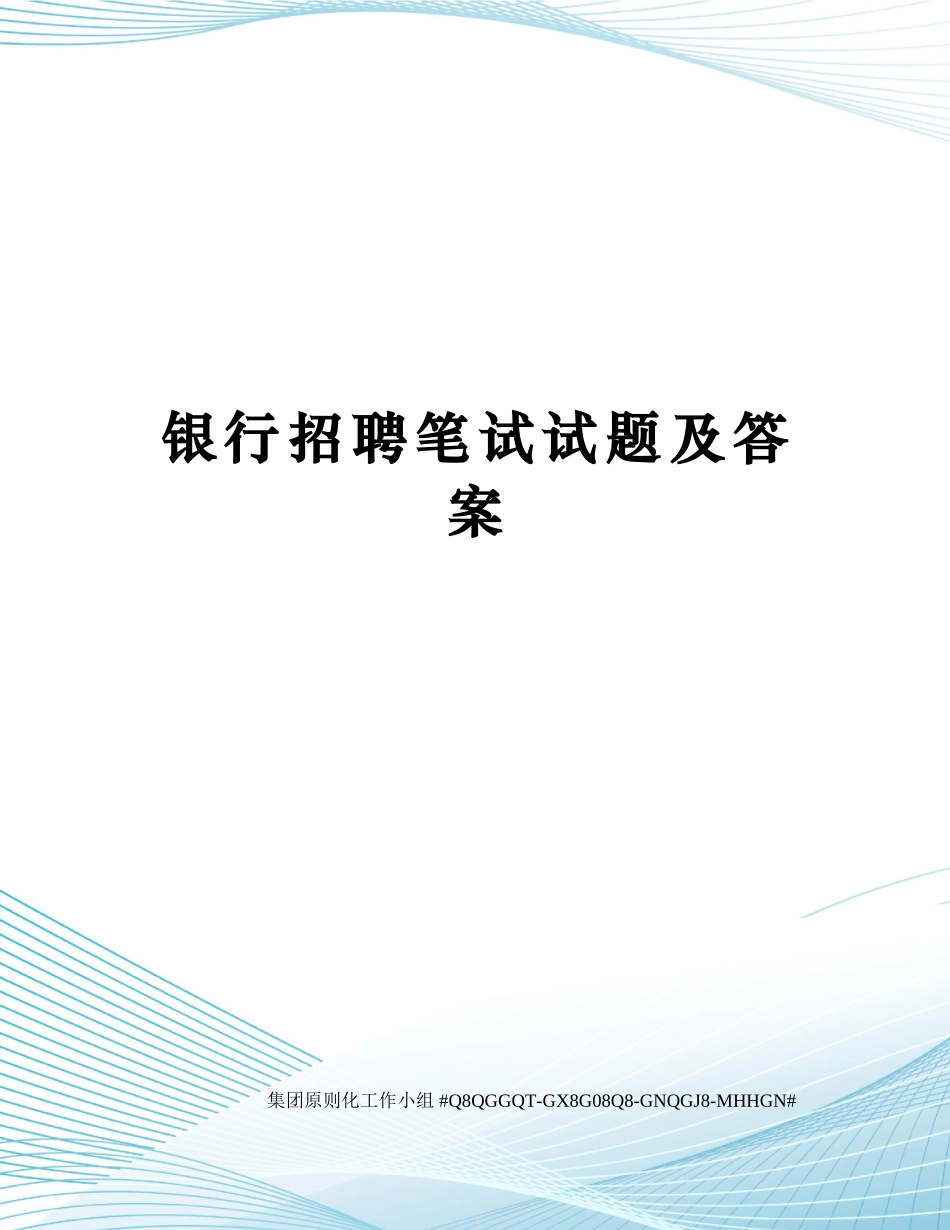 银行招聘笔试试题及答案

集团原则化工作小组 #Q8QGGQT-GX8G08Q8-GNQGJ8-MHHGN#